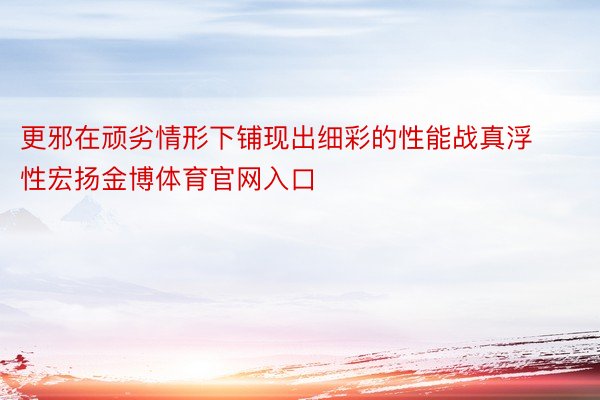 更邪在顽劣情形下铺现出细彩的性能战真浮性宏扬金博体育官网入口